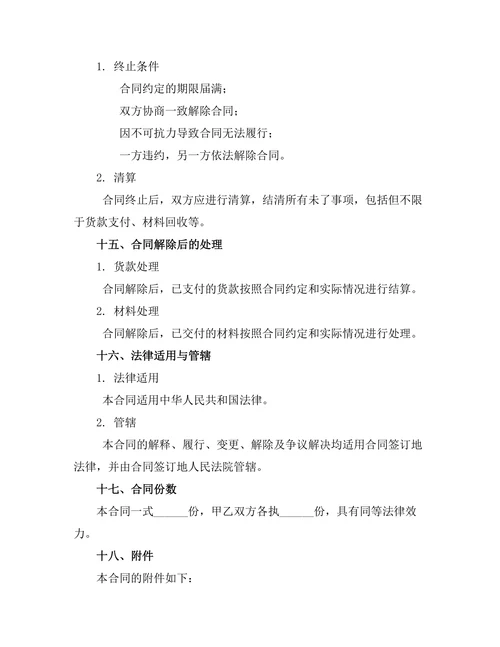 1. 终止条件

合同约定的期限届满；

双方协商一致解除合同；

因不可抗力导致合同无法履行；

一方违约，另一方依法解除合同。

2. 清算

合同终止后，双方应进行清算，结清所有未了事项，包括但不限于货款支付、材料回收等。

十五、合同解除后的处理

1. 货款处理

合同解除后，已支付的货款按照合同约定和实际情况进行结算。

2. 材料处理

合同解除后，已交付的材料按照合同约定和实际情况进行处理。

十六、法律适用与管辖

1. 法律适用

本合同适用中华人民共和国法律。

2. 管辖

本合同的解释、履行、变更、解除及争议解决均适用合同签订地法律，并由合同签订地人民法院管辖。

十七、合同份数

本合同一式______份，甲乙双方各执______份，具有同等法律效力。

十八、附件

本合同的附件如下：